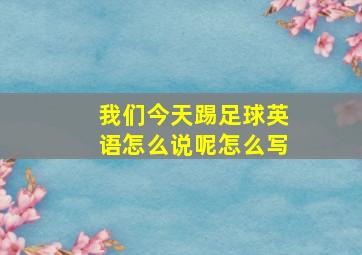 我们今天踢足球英语怎么说呢怎么写